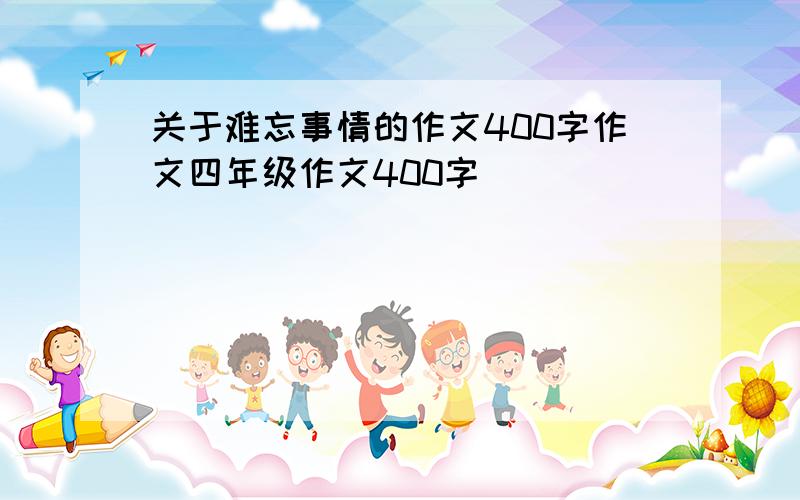 关于难忘事情的作文400字作文四年级作文400字